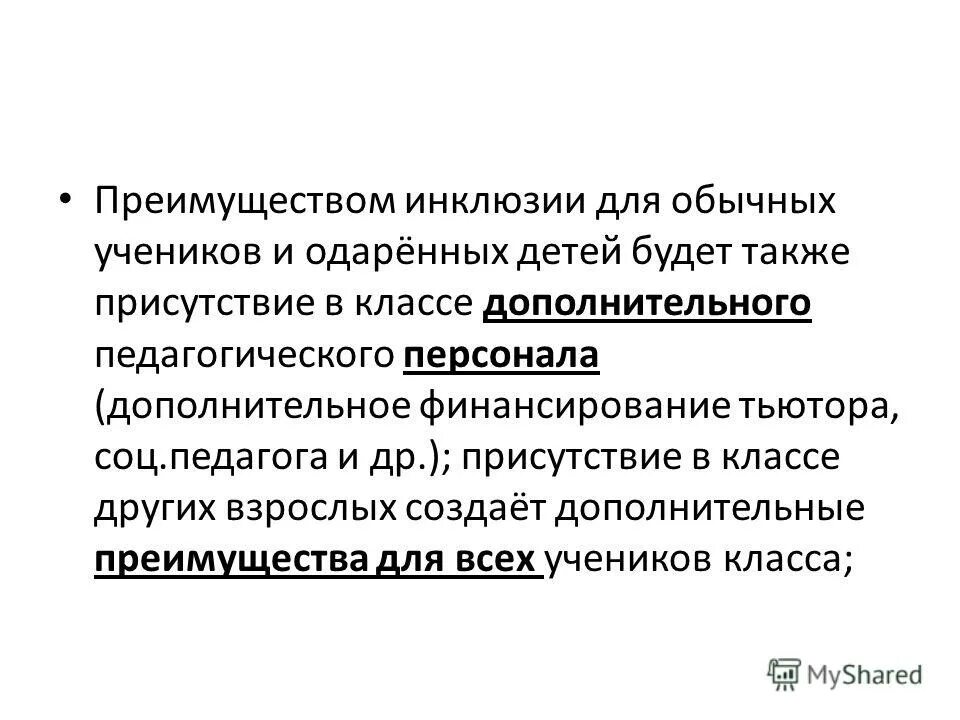 • Преимуществом инклюзии для обычных учеников и одарённых детей будет также присутствие в классе дополнительного педагогического персонала (дополнительное финансирование тьютора, соц.педагога и др.); присутствие в классе других взрослых создаёт дополнительные преимущества для всех учеников класса;

MyShared